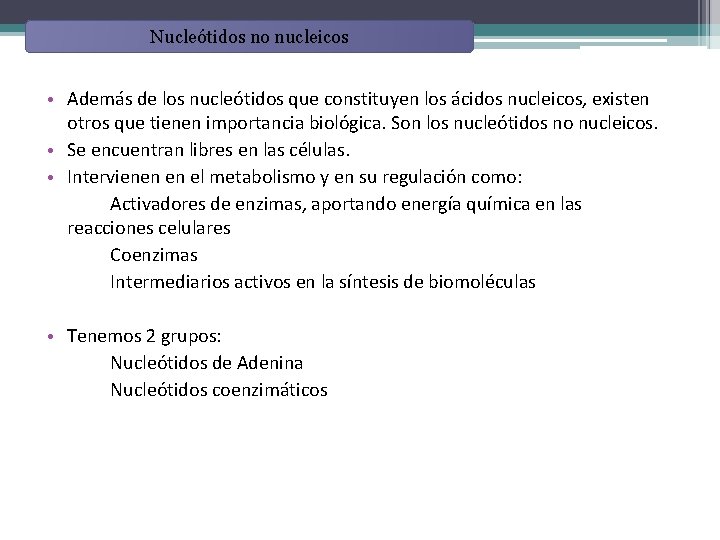 Nucleótidos no nucleicos

• Además de los nucleótidos que constituyen los ácidos nucleicos, existen otros que tienen importancia biológica. Son los nucleótidos no nucleicos.
• Se encuentran libres en las células.
• Intervienen en el metabolismo y en su regulación como:
Activadores de enzimas, aportando energía química en las reacciones celulares
Coenzimas
Intermediarios activos en la síntesis de biomoléculas

• Tenemos 2 grupos:
Nucleótidos de Adenina
Nucleótidos coenzimáticos